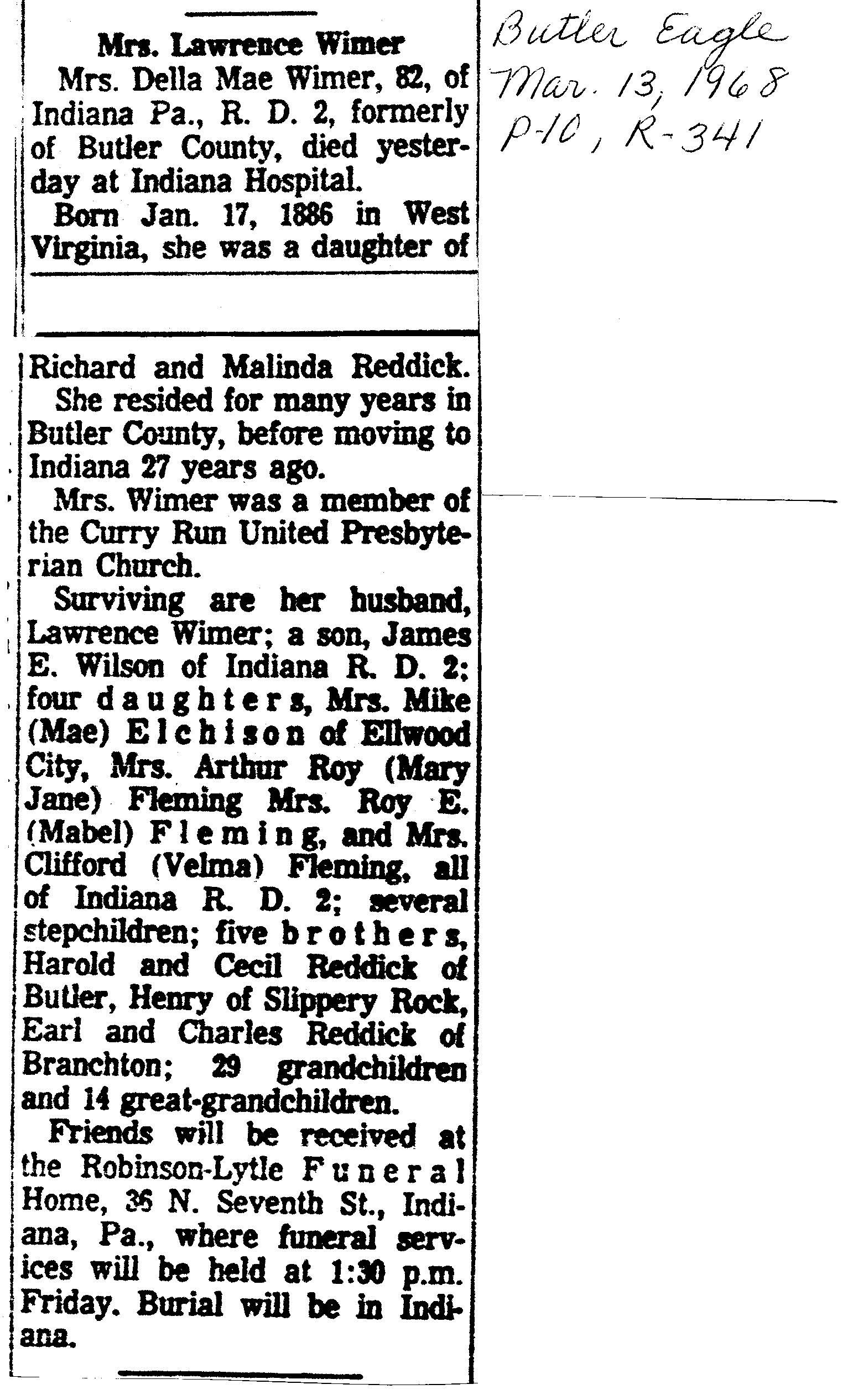 Mrs. Lawrence Wimer

Mrs. Della Mae Wimer, 82, of Indiana Pa., R. D. 2, formerly of Butler County, died yesterday at Indiana Hospital.

Born Jan. 17, 1886 in West Virginia, she was a daughter of Richard and Malinda Reddick.

She resided for many years in Butler County, before moving to Indiana 27 years ago.

Mrs. Wimer was a member of the Curry Run United Presbyterian Church.

Surviving are her husband, Lawrence Wimer; a son, James E. Wilson of Indiana R. D. 2; four daughters, Mrs. Mike (Mae) Elchison of Ellwood City, Mrs. Arthur Roy (Mary Jane) Fleming Mrs. Roy E. (Mabel) Fleming, and Mrs. Clifford (Velma) Fleming, all of Indiana R. D. 2; several stepchildren; five brothers, Harold and Cecil Reddick of Butler, Henry of Slippery Rock, Earl and Charles Reddick of Branchton; 29 grandchildren and 14 great-grandchildren.

Friends will be received at the Robinson-Lytle Funeral Home, 36 N. Seventh St., Indiana, Pa., where funeral services will be held at 1:30 p.m. Friday. Burial will be in Indiana.

Butler Eagle
Mar. 13, 1968
P-10, R-341